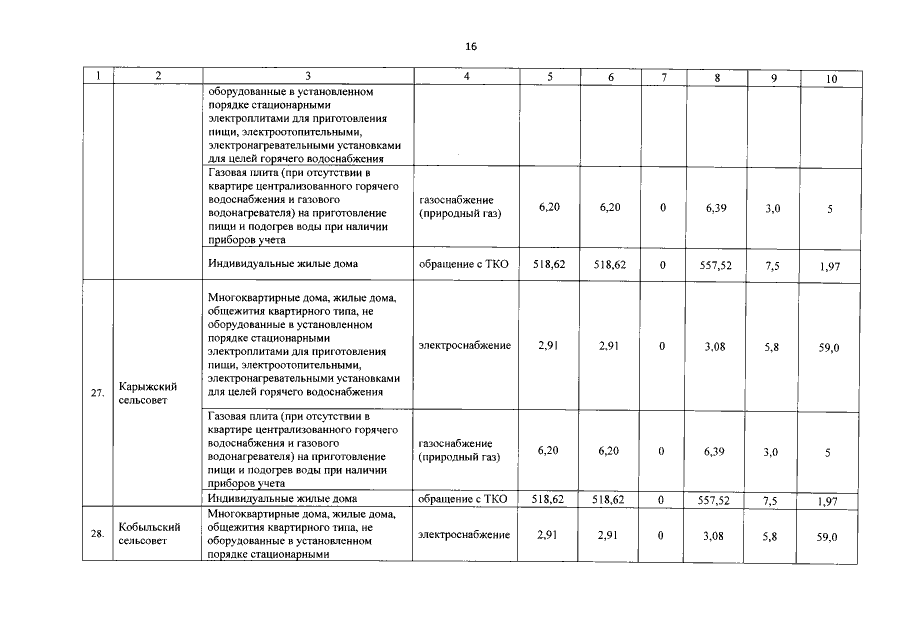 16

| 1 | 2 | 3 | 4 | 5 | 6 | 7 | 8 | 9 | 10 |
|---|---|---|---|---|---|---|---|---|---|
| | | оборудованные в установленном порядке стационарными электроплитами для приготовления пищи, электроотопительными, электронагревательными установками для целей горячего водоснабжения | | | | | | | |
| | | Газовая плита (при отсутствии в квартире централизованного горячего водоснабжения и газового водонагревателя) на приготовление пищи и подогрев воды при наличии приборов учета | газоснабжение (природный газ) | 6,20 | 6,20 | 0 | 6,39 | 3,0 | 5 |
| | | Индивидуальные жилые дома | обращение с ТКО | 518,62 | 518,62 | 0 | 557,52 | 7,5 | 1,97 |
| 27. | Карыжский сельсовет | Многоквартирные дома, жилые дома, общежития квартирного типа, не оборудованные в установленном порядке стационарными электроплитами для приготовления пищи, электроотопительными, электронагревательными установками для целей горячего водоснабжения | электроснабжение | 2,91 | 2,91 | 0 | 3,08 | 5,8 | 59,0 |
| | | Газовая плита (при отсутствии в квартире централизованного горячего водоснабжения и газового водонагревателя) на приготовление пищи и подогрев воды при наличии приборов учета | газоснабжение (природный газ) | 6,20 | 6,20 | 0 | 6,39 | 3,0 | 5 |
| | | Индивидуальные жилые дома | обращение с ТКО | 518,62 | 518,62 | 0 | 557,52 | 7,5 | 1,97 |
| 28. | Кобыльский сельсовет | Многоквартирные дома, жилые дома, общежития квартирного типа, не оборудованные в установленном порядке стационарными | электроснабжение | 2,91 | 2,91 | 0 | 3,08 | 5,8 | 59,0 |